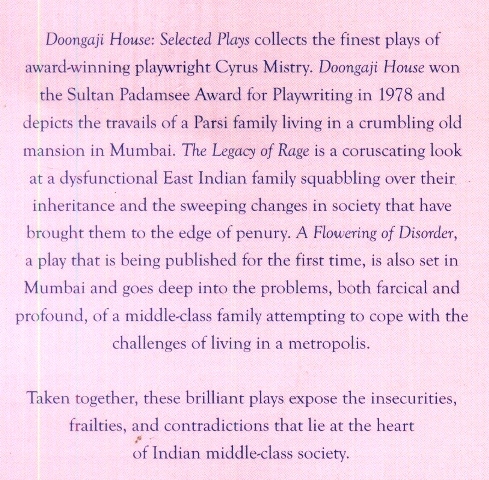 Doongaji House: Selected Plays collects the finest plays of award-winning playwright Cyrus Mistry. Doongaji House won the Sultan Padamsee Award for Playwriting in 1978 and depicts the travails of a Parsi family living in a crumbling old mansion in Mumbai. The Legacy of Rage is a coruscating look at a dysfunctional East Indian family squabbling over their inheritance and the sweeping changes in society that have brought them to the edge of penury. A Flowering of Disorder, a play that is being published for the first time, is also set in Mumbai and goes deep into the problems, both farcical and profound, of a middle-class family attempting to cope with the challenges of living in a metropolis.

Taken together, these brilliant plays expose the insecurities, frailties, and contradictions that lie at the heart of Indian middle-class society.